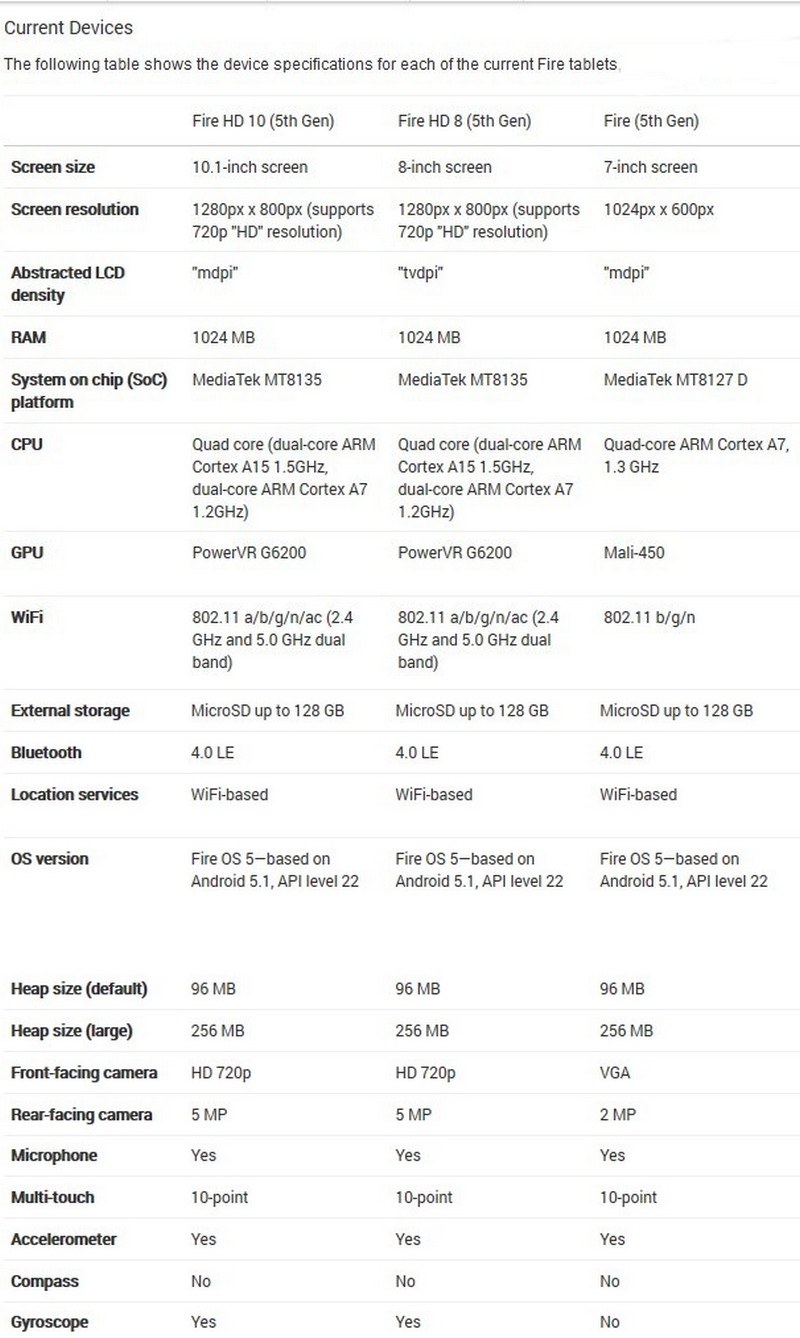 Current Devices

The following table shows the device specifications for each of the current Fire tablets.

| | Fire HD 10 (5th Gen) | Fire HD 8 (5th Gen) | Fire (5th Gen) |
|---|---|---|---|
| Screen size | 10.1-inch screen | 8-inch screen | 7-inch screen |
| Screen resolution | 1280px x 800px (supports 720p "HD" resolution) | 1280px x 800px (supports 720p "HD" resolution) | 1024px x 600px |
| Abstracted LCD density | "mdpi" | "tvdpi" | "mdpi" |
| RAM | 1024 MB | 1024 MB | 1024 MB |
| System on chip (SoC) platform | MediaTek MT8135 | MediaTek MT8135 | MediaTek MT8127 D |
| CPU | Quad core (dual-core ARM Cortex A15 1.5GHz, dual-core ARM Cortex A7 1.2GHz) | Quad core (dual-core ARM Cortex A15 1.5GHz, dual-core ARM Cortex A7 1.2GHz) | Quad-core ARM Cortex A7, 1.3 GHz |
| GPU | PowerVR G6200 | PowerVR G6200 | Mali-450 |
| WiFi | 802.11 a/b/g/n/ac (2.4 GHz and 5.0 GHz dual band) | 802.11 a/b/g/n/ac (2.4 GHz and 5.0 GHz dual band) | 802.11 b/g/n |
| External storage | MicroSD up to 128 GB | MicroSD up to 128 GB | MicroSD up to 128 GB |
| Bluetooth | 4.0 LE | 4.0 LE | 4.0 LE |
| Location services | WiFi-based | WiFi-based | WiFi-based |
| OS version | Fire OS 5—based on Android 5.1, API level 22 | Fire OS 5—based on Android 5.1, API level 22 | Fire OS 5—based on Android 5.1, API level 22 |
| Heap size (default) | 96 MB | 96 MB | 96 MB |
| Heap size (large) | 256 MB | 256 MB | 256 MB |
| Front-facing camera | HD 720p | HD 720p | VGA |
| Rear-facing camera | 5 MP | 5 MP | 2 MP |
| Microphone | Yes | Yes | Yes |
| Multi-touch | 10-point | 10-point | 10-point |
| Accelerometer | Yes | Yes | Yes |
| Compass | No | No | No |
| Gyroscope | Yes | Yes | No |